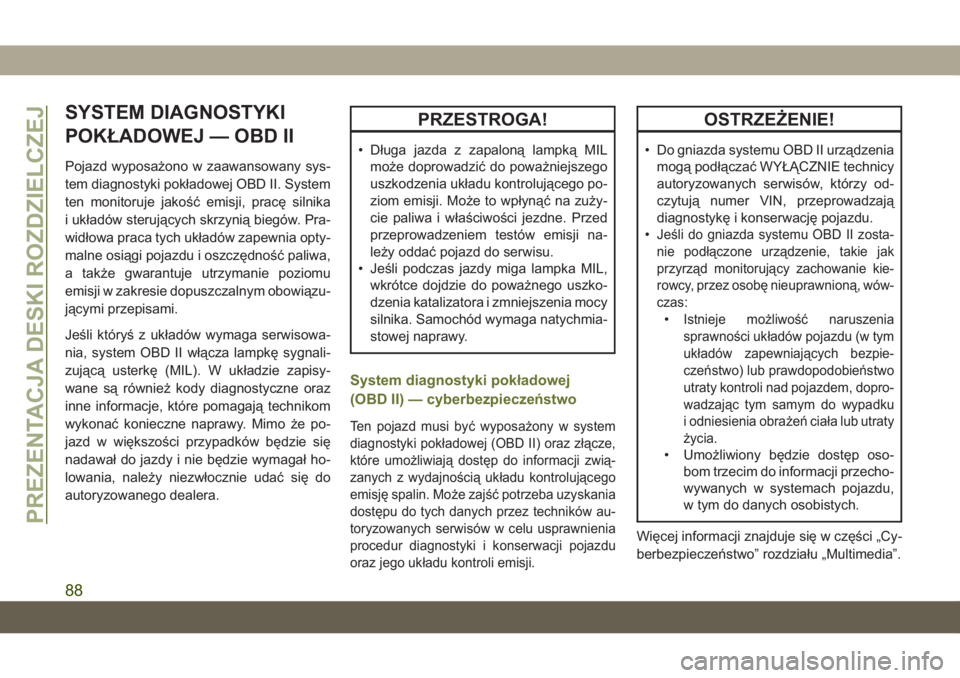 PREZENTACJA DESKI ROZDZIELCZEJ

SYSTEM DIAGNOSTYKI POKŁADOWEJ — OBD II

Pojazd wyposażono w zaawansowany system diagnostyki pokładowej OBD II. System ten monitoruje jakość emisji, pracę silnika i układów sterujących skrzynią biegów. Prawidłowa praca tych układów zapewnia optymalne osiągi pojazdu i oszczędność paliwa, a także gwarantuje utrzymanie poziomu emisji w zakresie dopuszczalnym obowiązującymi przepisami.

Jeśli któryś z układów wymaga serwisowania, system OBD II włącza lampkę sygnalizującą usterkę (MIL). W układzie zapisywane są również kody diagnostyczne oraz inne informacje, które pomagają technikom wykonać konieczne naprawy. Mimo że pojazd w większości przypadków będzie się nadawał do jazdy i nie będzie wymagał holowania, należy niezwłocznie udać się do autoryzowanego dealera.

PRZESTROGA!

• Długa jazda z zapaloną lampką MIL może doprowadzić do poważniejszego uszkodzenia układu kontrolującego poziom emisji. Może to wpłynąć na zużycie paliwa i właściwości jezdne. Przed przeprowadzeniem testów emisji należy oddać pojazd do serwisu.
• Jeśli podczas jazdy miga lampka MIL, wkrótce dojdzie do poważnego uszkodzenia katalizatora i zmniejszenia mocy silnika. Samochód wymaga natychmiastowej naprawy.

System diagnostyki pokładowej (OBD II) — cyberbezpieczeństwo

Ten pojazd musi być wyposażony w system diagnostyki pokładowej (OBD II) oraz złącze, które umożliwiają dostęp do informacji związanych z wydajnością układu kontrolującego emisję spalin. Może zajść potrzeba uzyskania dostępu do tych danych przez techników autoryzowanych serwisów w celu usprawnienia procedur diagnostyki i konserwacji pojazdu oraz jego układu kontroli emisji.

OSTRZEŻENIE!

• Do gniazda systemu OBD II urządzenia mogą podłączać WYŁĄCZNIE technicy autoryzowanych serwisów, którzy odczytują numer VIN, przeprowadzają diagnostykę i konserwację pojazdu.
• Jeśli do gniazda systemu OBD II zostanie podłączone urządzenie, takie jak przyrząd monitorujący zachowanie kierowcy, przez osobę nieuprawnioną, wówczas:
• Istnieje możliwość naruszenia sprawności układów pojazdu (w tym układów zapewniających bezpieczeństwo) lub prawdopodobieństwo utraty kontroli nad pojazdem, doprowadzając tym samym do wypadku i odniesienia obrażeń ciała lub utraty życia.
• Umożliwiony będzie dostęp osobom trzecim do informacji przechowywanych w systemach pojazdu, w tym do danych osobistych.

Więcej informacji znajduje się w części „Cyberbezpieczeństwo” rozdziału „Multimedia”.

88

carmanualsonline.info